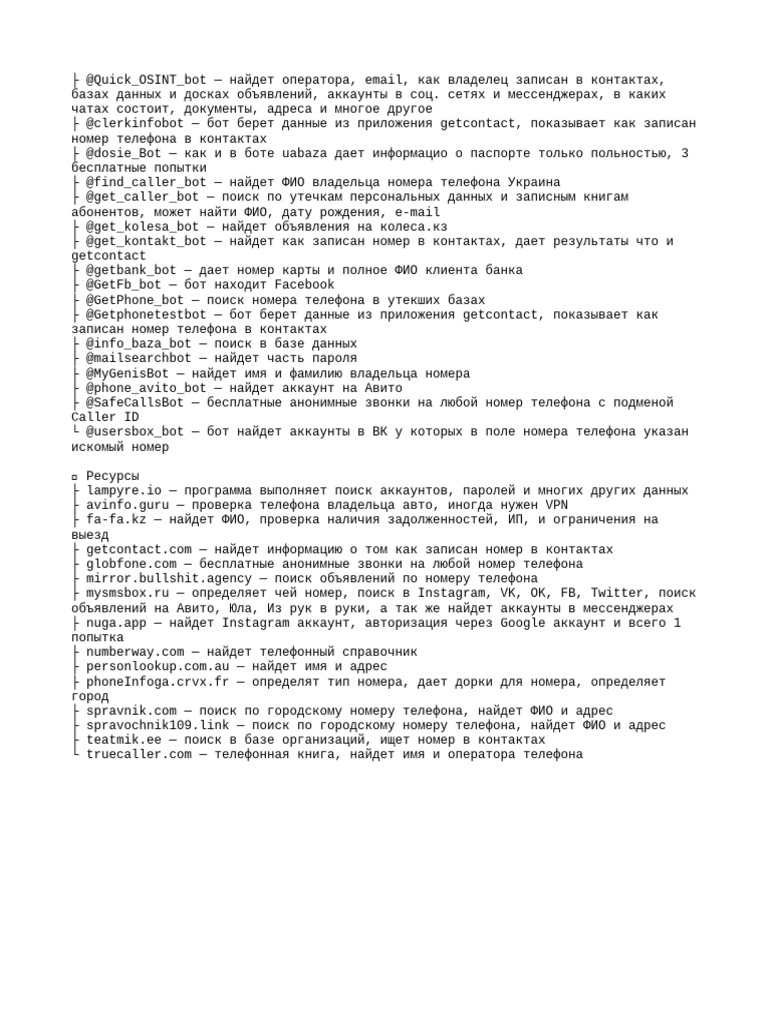 ├ @Quick_OSINT_bot — найдет оператора, email, как владелец записан в контактах, базах данных и досках объявлений, аккаунты в соц. сетях и мессенджерах, в каких чатах состоит, документы, адреса и многое другое
├ @clerkinfobot — бот берет данные из приложения getcontact, показывает как записан номер телефона в контактах
├ @dosie_Bot — как и в боте uabaza дает информацио о паспорте только польностью, 3 бесплатные попытки
├ @find_caller_bot — найдет ФИО владельца номера телефона Украина
├ @get_caller_bot — поиск по утечкам персональных данных и записным книгам абонентов, может найти ФИО, дату рождения, e-mail
├ @get_kolesa_bot — найдет объявления на колеса.кз
├ @get_kontakt_bot — найдет как записан номер в контактах, дает результаты что и getcontact
├ @getbank_bot — дает номер карты и полное ФИО клиента банка
├ @GetFb_bot — бот находит Facebook
├ @GetPhone_bot — поиск номера телефона в утекших базах
├ @Getphonetestbot — бот берет данные из приложения getcontact, показывает как записан номер телефона в контактах
├ @info_baza_bot — поиск в базе данных
├ @mailsearchbot — найдет часть пароля
├ @MyGenisBot — найдет имя и фамилию владельца номера
├ @phone_avito_bot — найдет аккаунт на Авито
├ @SafeCallsBot — бесплатные анонимные звонки на любой номер телефона с подменой Caller ID
└ @usersbox_bot — бот найдет аккаунты в ВК у которых в поле номера телефона указан искомый номер

▫ Ресурсы
├ lampyre.io — программа выполняет поиск аккаунтов, паролей и многих других данных
├ avinfo.guru — проверка телефона владельца авто, иногда нужен VPN
├ fa-fa.kz — найдет ФИО, проверка наличия задолженностей, ИП, и ограничения на выезд
├ getcontact.com — найдет информацию о том как записан номер в контактах
├ globfone.com — бесплатные анонимные звонки на любой номер телефона
├ mirror.bullshit.agency — поиск объявлений по номеру телефона
├ mysmsbox.ru — определяет чей номер, поиск в Instagram, VK, OK, FB, Twitter, поиск объявлений на Авито, Юла, Из рук в руки, а так же найдет аккаунты в мессенджерах
├ nuga.app — найдет Instagram аккаунт, авторизация через Google аккаунт и всего 1 попытка
├ numberway.com — найдет телефонный справочник
├ personlookup.com.au — найдет имя и адрес
├ phoneInfoga.crvx.fr — определят тип номера, дает дорки для номера, определяет город
├ spravnik.com — поиск по городскому номеру телефона, найдет ФИО и адрес
├ spravochnik109.link — поиск по городскому номеру телефона, найдет ФИО и адрес
├ teatmik.ee — поиск в базе организаций, ищет номер в контактах
└ truecaller.com — телефонная книга, найдет имя и оператора телефона